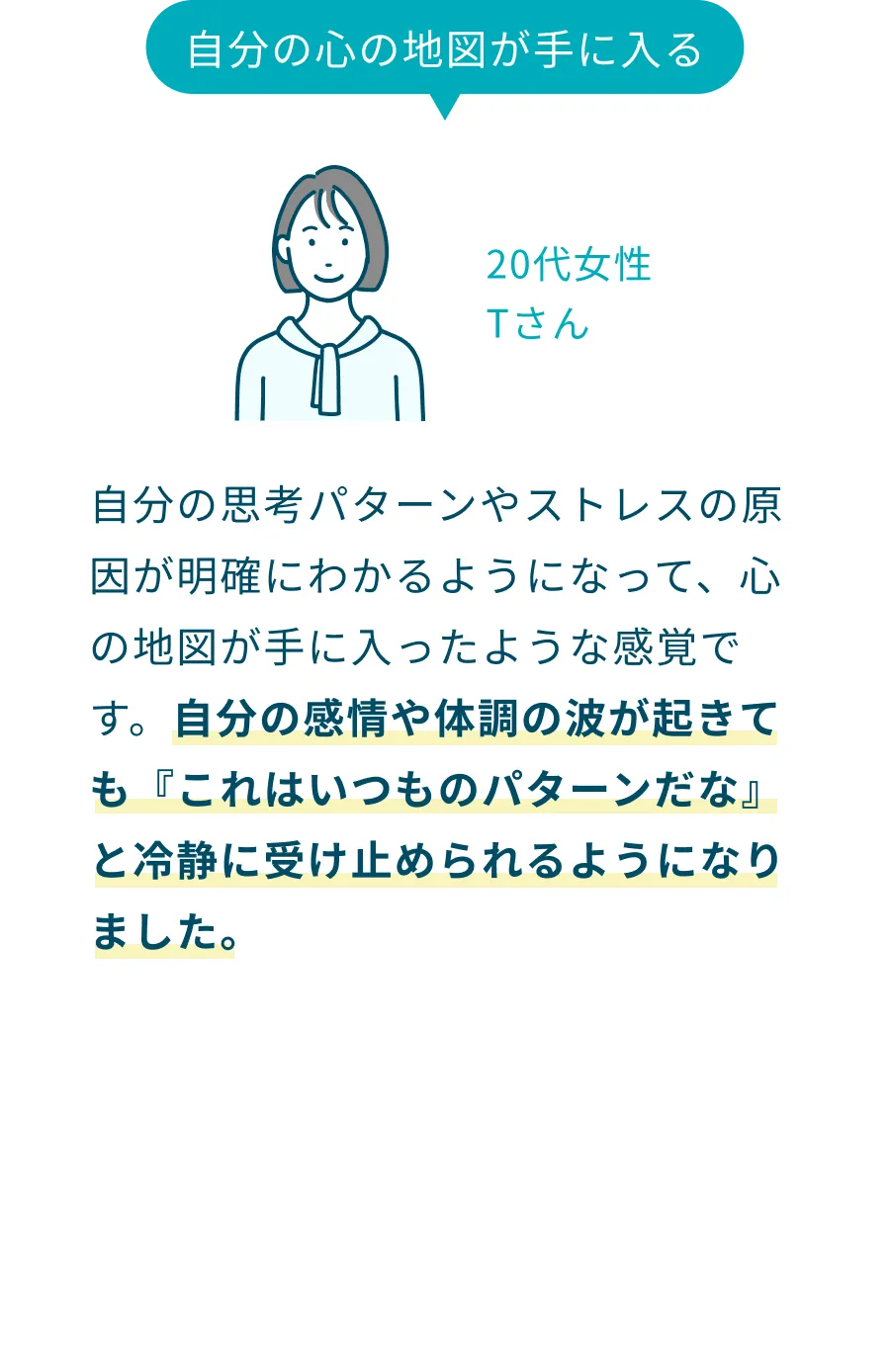 自分の心の地図が手に入る

20代女性
Tさん

自分の思考パターンやストレスの原因が明確にわかるようになって、心の地図が手に入ったような感覚です。自分の感情や体調の波が起きても『これはいつものパターンだな』と冷静に受け止められるようになりました。